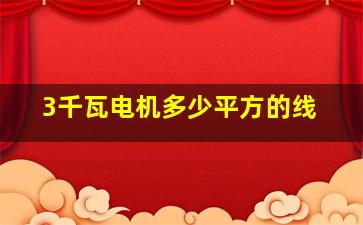 3千瓦电机多少平方的线